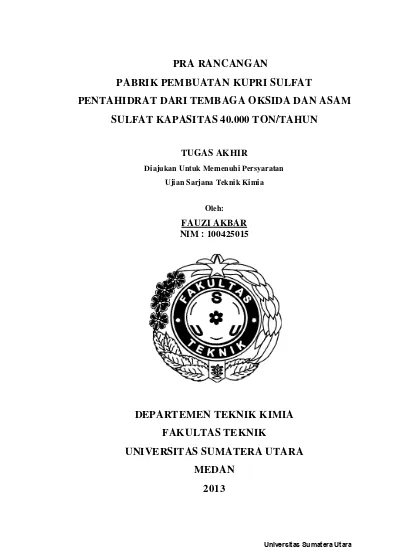 PRA RANCANGAN
PABRIK PEMBUATAN KUPRI SULFAT PENTAHIDRAT DARI TEMBAGA OKSIDA DAN ASAM SULFAT KAPASITAS 40.000 TON/TAHUN

TUGAS AKHIR
Diajukan Untuk Memenuhi Persyaratan
Ujian Sarjana Teknik Kimia

Oleh:
FAUZI AKBAR
NIM : 100425015

FAKULTAS
S
U U
TEKNIK

DEPARTEMEN TEKNIK KIMIA
FAKULTAS TEKNIK
UNIVERSITAS SUMATERA UTARA
MEDAN
2013

Universitas Sumatera Utara